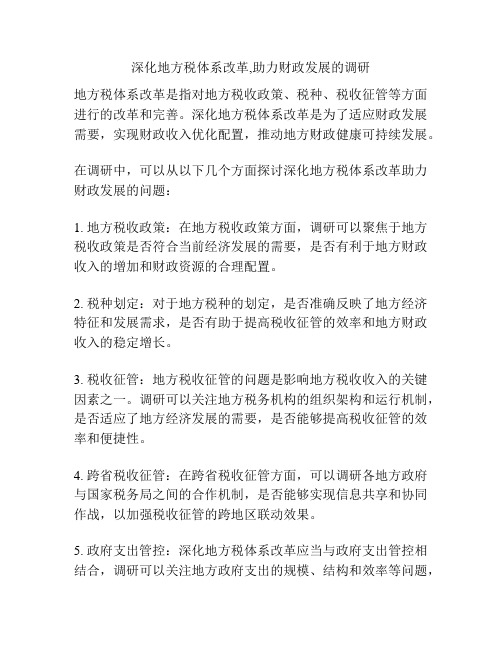 深化地方税体系改革,助力财政发展的调研

地方税体系改革是指对地方税收政策、税种、税收征管等方面进行的改革和完善。深化地方税体系改革是为了适应财政发展需要，实现财政收入优化配置，推动地方财政健康可持续发展。

在调研中，可以从以下几个方面探讨深化地方税体系改革助力财政发展的问题：

1. 地方税收政策：在地方税收政策方面，调研可以聚焦于地方税收政策是否符合当前经济发展的需要，是否有利于地方财政收入的增加和财政资源的合理配置。

2. 税种划定：对于地方税种的划定，是否准确反映了地方经济特征和发展需求，是否有助于提高税收征管的效率和地方财政收入的稳定增长。

3. 税收征管：地方税收征管的问题是影响地方税收收入的关键因素之一。调研可以关注地方税务机构的组织架构和运行机制，是否适应了地方经济发展的需要，是否能够提高税收征管的效率和便捷性。

4. 跨省税收征管：在跨省税收征管方面，可以调研各地方政府与国家税务局之间的合作机制，是否能够实现信息共享和协同作战，以加强税收征管的跨地区联动效果。

5. 政府支出管控：深化地方税体系改革应当与政府支出管控相结合，调研可以关注地方政府支出的规模、结构和效率等问题，